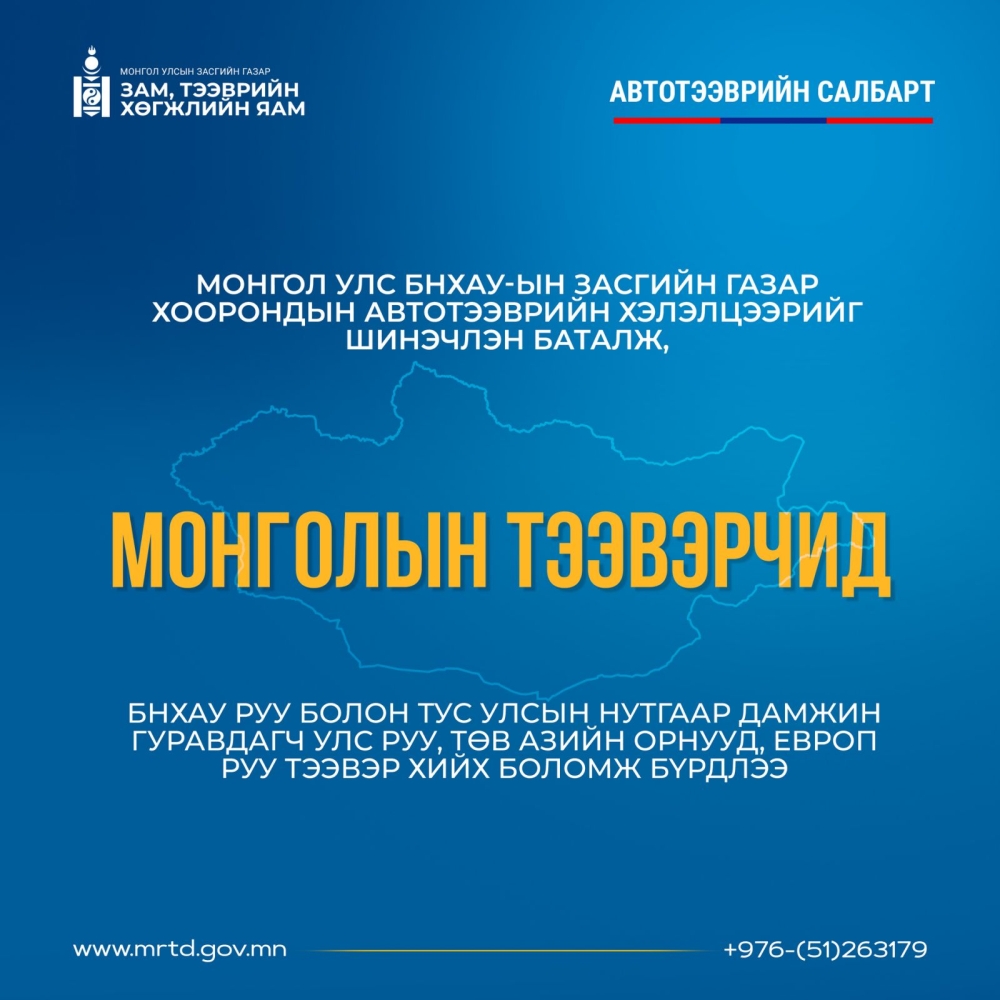 МОНГОЛ УЛСЫН ЗАСГИЙН ГАЗАР
ЗАМ, ТЭЭВРИЙН ХӨГЖЛИЙН ЯАМ

АВТОТЭЭВРИЙН САЛБАРТ

МОНГОЛ УЛС БНХАУ-ЫН ЗАСГИЙН ГАЗАР ХООРОНДЫН АВТОТЭЭВРИЙН ХЭЛЭЛЦЭЭРИЙГ ШИНЭЧЛЭН БАТАЛЖ,

МОНГОЛЫН ТЭЭВЭРЧИД

БНХАУ РУУ БОЛОН ТУС УЛСЫН НУТГААР ДАМЖИН ГУРАВДАГЧ УЛС РУУ, ТӨВ АЗИЙН ОРНУУД, ЕВРОП РУУ ТЭЭВЭР ХИЙХ БОЛОМЖ БҮРДЛЭЭ

www.mrtd.gov.mn

+976-(51)263179